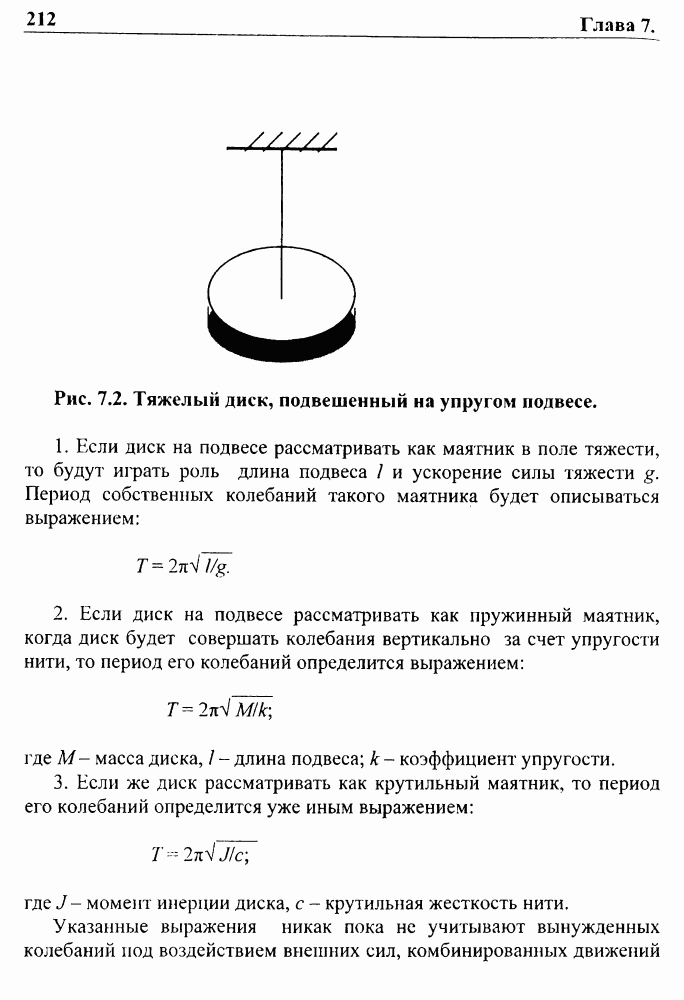 212 Глава 7.

Рис. 7.2. Тяжелый диск, подвешенный на упругом подвесе.

1. Если диск на подвесе рассматривать как маятник в поле тяжести, то будут играть роль длина подвеса $l$ и ускорение силы тяжести $g$. Период собственных колебаний такого маятника будет описываться выражением:

$T = 2\pi\sqrt{l/g}.$

2. Если диск на подвесе рассматривать как пружинный маятник, когда диск будет совершать колебания вертикально за счет упругости нити, то период его колебаний определится выражением:

$T = 2\pi\sqrt{M/k};$

где $M$ – масса диска, $l$ – длина подвеса; $k$ – коэффициент упругости.

3. Если же диск рассматривать как крутильный маятник, то период его колебаний определится уже иным выражением:

$T = 2\pi\sqrt{J/c};$

где $J$ – момент инерции диска, $c$ – крутильная жесткость нити.

Указанные выражения никак пока не учитывают вынужденных колебаний под воздействием внешних сил, комбинированных движений